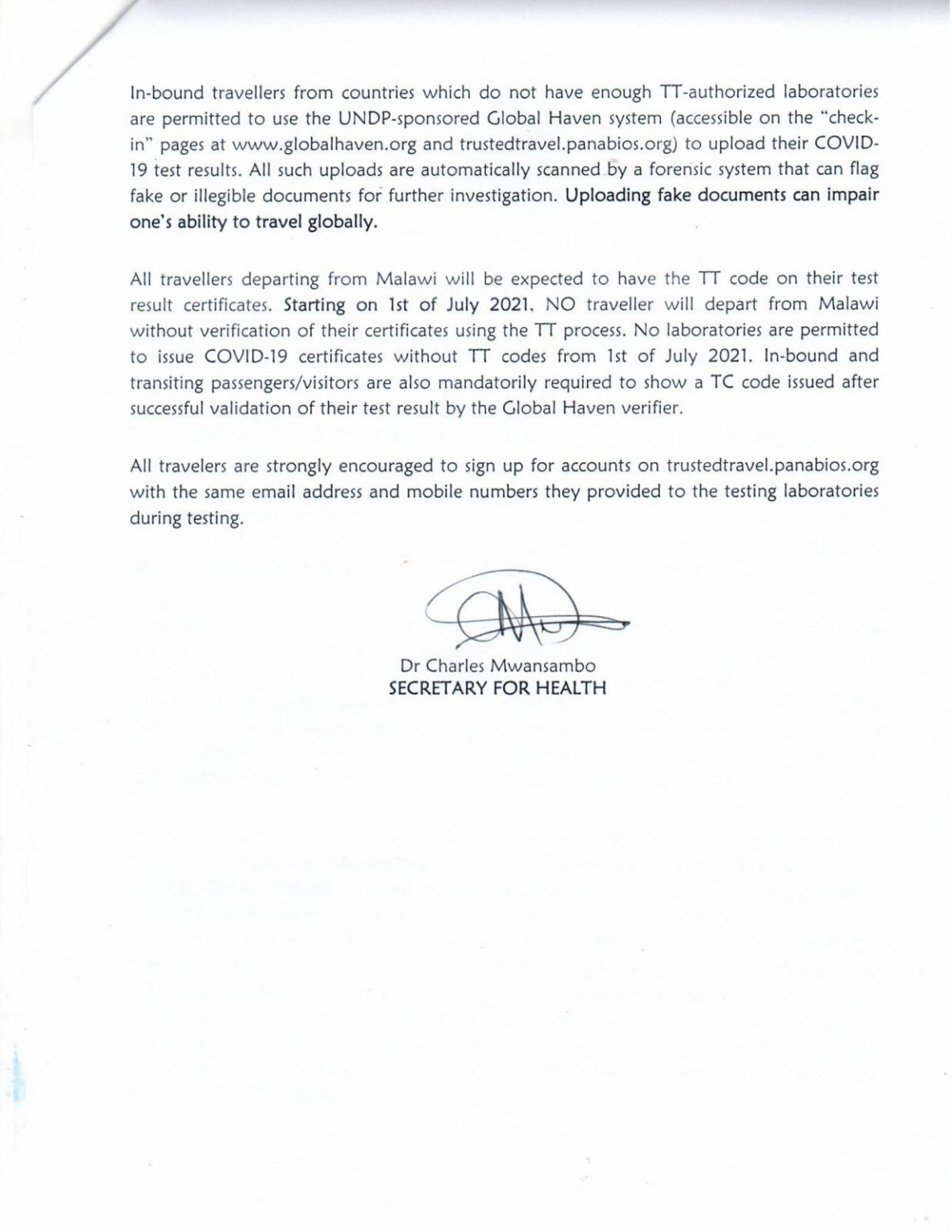 In-bound travellers from countries which do not have enough TT-authorized laboratories are permitted to use the UNDP-sponsored Global Haven system (accessible on the "check-in" pages at www.globalhaven.org and trustedtravel.panabios.org) to upload their COVID-19 test results. All such uploads are automatically scanned by a forensic system that can flag fake or illegible documents for further investigation. Uploading fake documents can impair one's ability to travel globally.

All travellers departing from Malawi will be expected to have the TT code on their test result certificates. Starting on 1st of July 2021, NO traveller will depart from Malawi without verification of their certificates using the TT process. No laboratories are permitted to issue COVID-19 certificates without TT codes from 1st of July 2021. In-bound and transiting passengers/visitors are also mandatorily required to show a TC code issued after successful validation of their test result by the Global Haven verifier.

All travelers are strongly encouraged to sign up for accounts on trustedtravel.panabios.org with the same email address and mobile numbers they provided to the testing laboratories during testing.

Dr Charles Mwansambo
SECRETARY FOR HEALTH